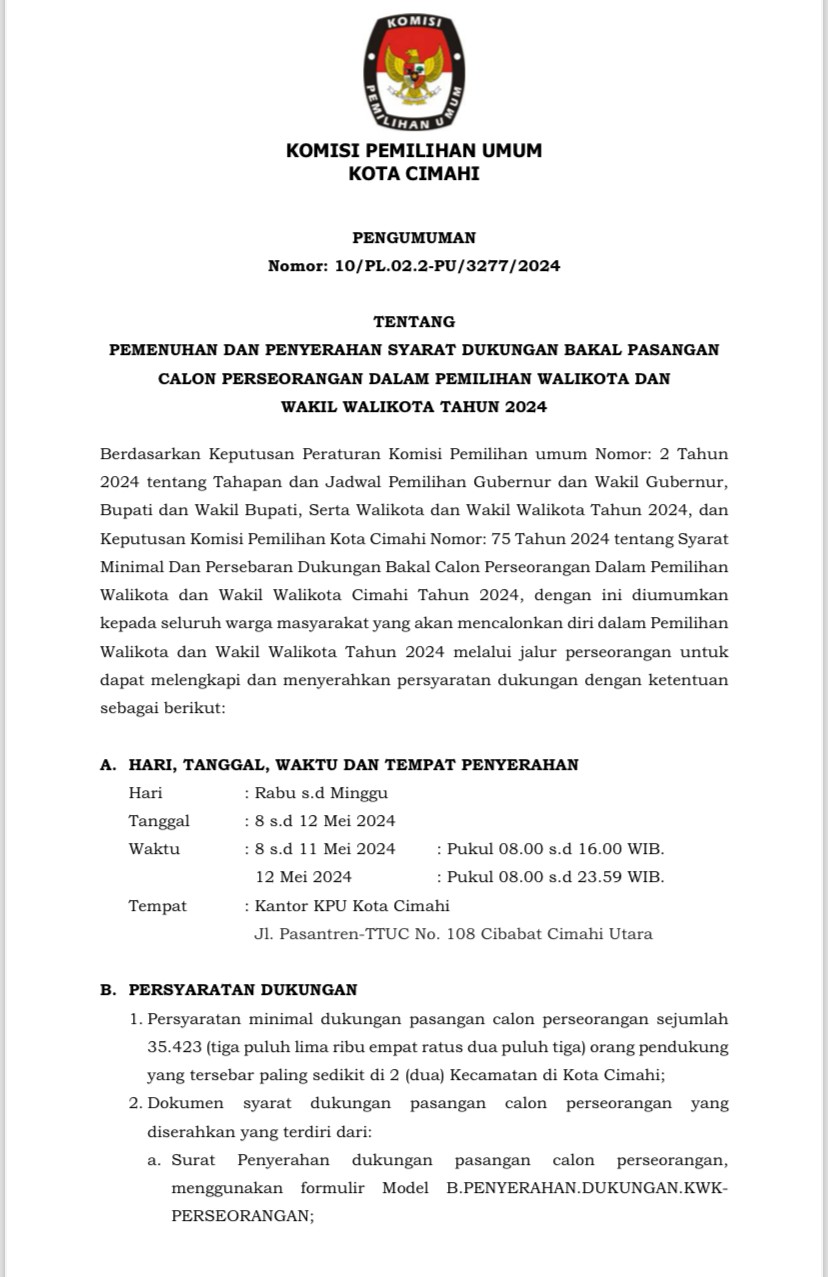 KOMISI
PEMILIHAN UMUM

KOMISI PEMILIHAN UMUM
KOTA CIMAHI

PENGUMUMAN
Nomor: 10/PL.02.2-PU/3277/2024

TENTANG
PEMENUHAN DAN PENYERAHAN SYARAT DUKUNGAN BAKAL PASANGAN CALON PERSEORANGAN DALAM PEMILIHAN WALIKOTA DAN WAKIL WALIKOTA TAHUN 2024

Berdasarkan Keputusan Peraturan Komisi Pemilihan umum Nomor: 2 Tahun 2024 tentang Tahapan dan Jadwal Pemilihan Gubernur dan Wakil Gubernur, Bupati dan Wakil Bupati, Serta Walikota dan Wakil Walikota Tahun 2024, dan Keputusan Komisi Pemilihan Kota Cimahi Nomor: 75 Tahun 2024 tentang Syarat Minimal Dan Persebaran Dukungan Bakal Calon Perseorangan Dalam Pemilihan Walikota dan Wakil Walikota Cimahi Tahun 2024, dengan ini diumumkan kepada seluruh warga masyarakat yang akan mencalonkan diri dalam Pemilihan Walikota dan Wakil Walikota Tahun 2024 melalui jalur perseorangan untuk dapat melengkapi dan menyerahkan persyaratan dukungan dengan ketentuan sebagai berikut:

A. HARI, TANGGAL, WAKTU DAN TEMPAT PENYERAHAN
Hari : Rabu s.d Minggu
Tanggal : 8 s.d 12 Mei 2024
Waktu : 8 s.d 11 Mei 2024 : Pukul 08.00 s.d 16.00 WIB.
12 Mei 2024 : Pukul 08.00 s.d 23.59 WIB.
Tempat : Kantor KPU Kota Cimahi
Jl. Pasantren-TTUC No. 108 Cibabat Cimahi Utara

B. PERSYARATAN DUKUNGAN
1. Persyaratan minimal dukungan pasangan calon perseorangan sejumlah 35.423 (tiga puluh lima ribu empat ratus dua puluh tiga) orang pendukung yang tersebar paling sedikit di 2 (dua) Kecamatan di Kota Cimahi;
2. Dokumen syarat dukungan pasangan calon perseorangan yang diserahkan yang terdiri dari:
a. Surat Penyerahan dukungan pasangan calon perseorangan, menggunakan formulir Model B.PENYERAHAN.DUKUNGAN.KWK-PERSEORANGAN;